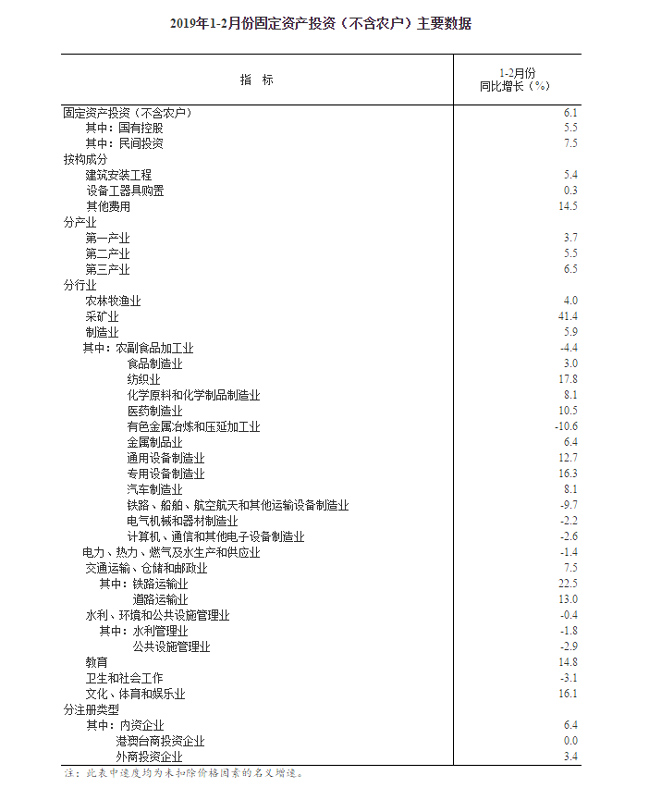 2019年1-2月份固定资产投资（不含农户）主要数据

| 指　标 | 1-2月份 同比增长（%） |
|---|---|
| 固定资产投资（不含农户） | 6.1 |
| 其中：国有控股 | 5.5 |
| 其中：民间投资 | 7.5 |
| 按构成分 | |
| 建筑安装工程 | 5.4 |
| 设备工器具购置 | 0.3 |
| 其他费用 | 14.5 |
| 分产业 | |
| 第一产业 | 3.7 |
| 第二产业 | 5.5 |
| 第三产业 | 6.5 |
| 分行业 | |
| 农林牧渔业 | 4.0 |
| 采矿业 | 41.4 |
| 制造业 | 5.9 |
| 其中：农副食品加工业 | -4.4 |
| 食品制造业 | 3.0 |
| 纺织业 | 17.8 |
| 化学原料和化学制品制造业 | 8.1 |
| 医药制造业 | 10.5 |
| 有色金属冶炼和压延加工业 | -10.6 |
| 金属制品业 | 6.4 |
| 通用设备制造业 | 12.7 |
| 专用设备制造业 | 16.3 |
| 汽车制造业 | 8.1 |
| 铁路、船舶、航空航天和其他运输设备制造业 | -9.7 |
| 电气机械和器材制造业 | -2.2 |
| 计算机、通信和其他电子设备制造业 | -2.6 |
| 电力、热力、燃气及水生产和供应业 | -1.4 |
| 交通运输、仓储和邮政业 | 7.5 |
| 其中：铁路运输业 | 22.5 |
| 道路运输业 | 13.0 |
| 水利、环境和公共设施管理业 | -0.4 |
| 其中：水利管理业 | -1.8 |
| 公共设施管理业 | -2.9 |
| 教育 | 14.8 |
| 卫生和社会工作 | -3.1 |
| 文化、体育和娱乐业 | 16.1 |
| 分注册类型 | |
| 其中：内资企业 | 6.4 |
| 港澳台商投资企业 | 0.0 |
| 外商投资企业 | 3.4 |

注：此表中速度均为未扣除价格因素的名义增速。